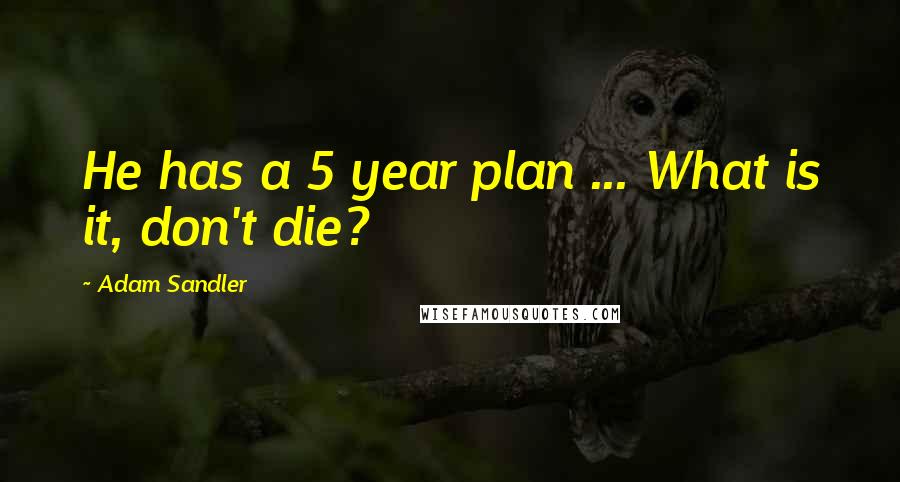 He has a 5 year plan ... What is it, don't die?

~ Adam Sandler

WISEFAMOUSQUOTES.COM